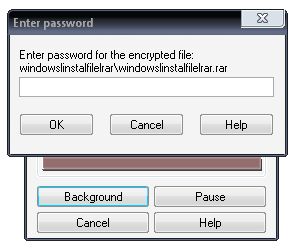 Enter password

Enter password for the encrypted file:
windowslinstalfilelrar\windowslinstalfilelrar.rar

OK
Cancel
Help

Background
Pause
Cancel
Help